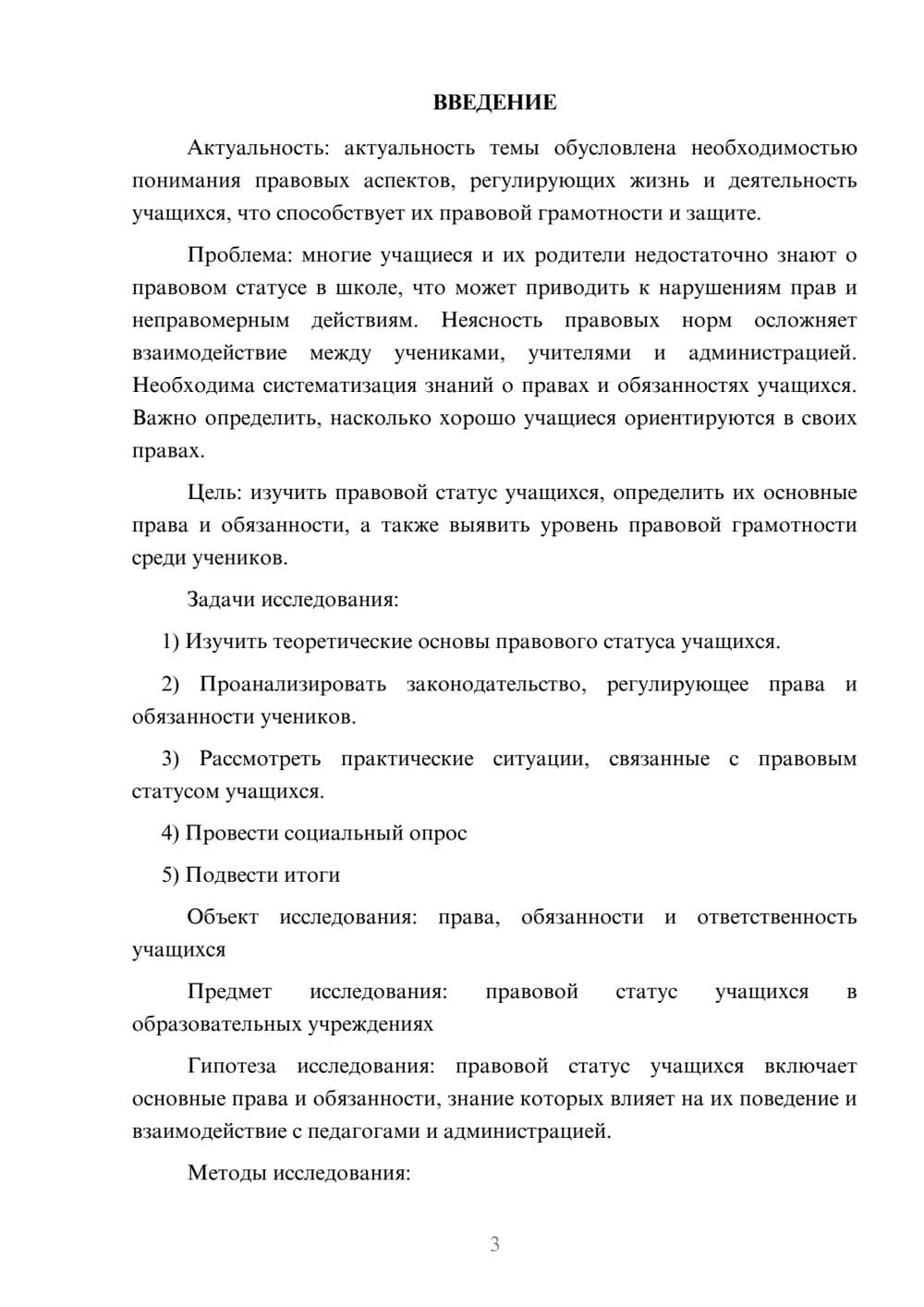 ВВЕДЕНИЕ

Актуальность: актуальность темы обусловлена необходимостью понимания правовых аспектов, регулирующих жизнь и деятельность учащихся, что способствует их правовой грамотности и защите.

Проблема: многие учащиеся и их родители недостаточно знают о правовом статусе в школе, что может приводить к нарушениям прав и неправомерным действиям. Неясность правовых норм осложняет взаимодействие между учениками, учителями и администрацией. Необходима систематизация знаний о правах и обязанностях учащихся. Важно определить, насколько хорошо учащиеся ориентируются в своих правах.

Цель: изучить правовой статус учащихся, определить их основные права и обязанности, а также выявить уровень правовой грамотности среди учеников.

Задачи исследования:

1) Изучить теоретические основы правового статуса учащихся.

2) Проанализировать законодательство, регулирующее права и обязанности учеников.

3) Рассмотреть практические ситуации, связанные с правовым статусом учащихся.

4) Провести социальный опрос

5) Подвести итоги

Объект исследования: права, обязанности и ответственность учащихся

Предмет исследования: правовой статус учащихся в образовательных учреждениях

Гипотеза исследования: правовой статус учащихся включает основные права и обязанности, знание которых влияет на их поведение и взаимодействие с педагогами и администрацией.

Методы исследования:

3